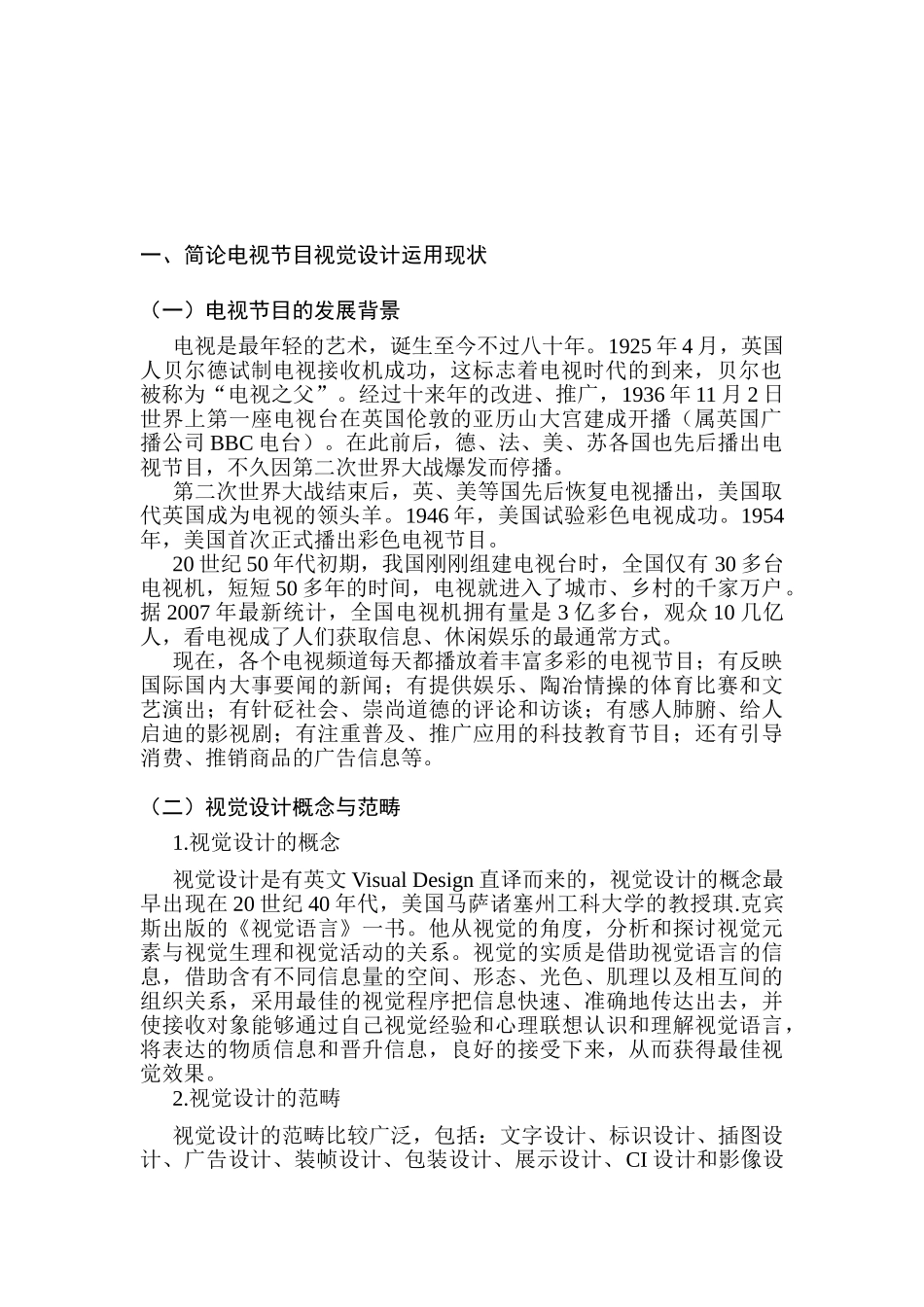 一、简论电视节目视觉设计运用现状

（一）电视节目的发展背景

电视是最年轻的艺术，诞生至今不过八十年。1925 年 4 月，英国人贝尔德试制电视接收机成功，这标志着电视时代的到来，贝尔也被称为“电视之父”。经过十来年的改进、推广，1936 年 11 月 2 日世界上第一座电视台在英国伦敦的亚历山大宫建成开播（属英国广播公司 BBC 电台）。在此前后，德、法、美、苏各国也先后播出电视节目，不久因第二次世界大战爆发而停播。

第二次世界大战结束后，英、美等国先后恢复电视播出，美国取代英国成为电视的领头羊。1946 年，美国试验彩色电视成功。1954 年，美国首次正式播出彩色电视节目。

20 世纪 50 年代初期，我国刚刚组建电视台时，全国仅有 30 多台电视机，短短 50 多年的时间，电视就进入了城市、乡村的千家万户。据 2007 年最新统计，全国电视机拥有量是 3 亿多台，观众 10 几亿人，看电视成了人们获取信息、休闲娱乐的最通常方式。

现在，各个电视频道每天都播放着丰富多彩的电视节目；有反映国际国内大事要闻的新闻；有提供娱乐、陶冶情操的体育比赛和文艺演出；有针砭社会、崇尚道德的评论和访谈；有感人肺腑、给人启迪的影视剧；有注重普及、推广应用的科技教育节目；还有引导消费、推销商品的广告信息等。

（二）视觉设计概念与范畴

1.视觉设计的概念

视觉设计是有英文 Visual Design 直译而来的，视觉设计的概念最早出现在 20 世纪 40 年代，美国马萨诸塞州工科大学的教授琪.克宾斯出版的《视觉语言》一书。他从视觉的角度，分析和探讨视觉元素与视觉生理和视觉活动的关系。视觉的实质是借助视觉语言的信息，借助含有不同信息量的空间、形态、光色、肌理以及相互间的组织关系，采用最佳的视觉程序把信息快速、准确地传达出去，并使接收对象能够通过自己视觉经验和心理联想认识和理解视觉语言，将表达的物质信息和晋升信息，良好的接受下来，从而获得最佳视觉效果。

2.视觉设计的范畴

视觉设计的范畴比较广泛，包括：文字设计、标识设计、插图设计、广告设计、装帧设计、包装设计、展示设计、CI 设计和影像设